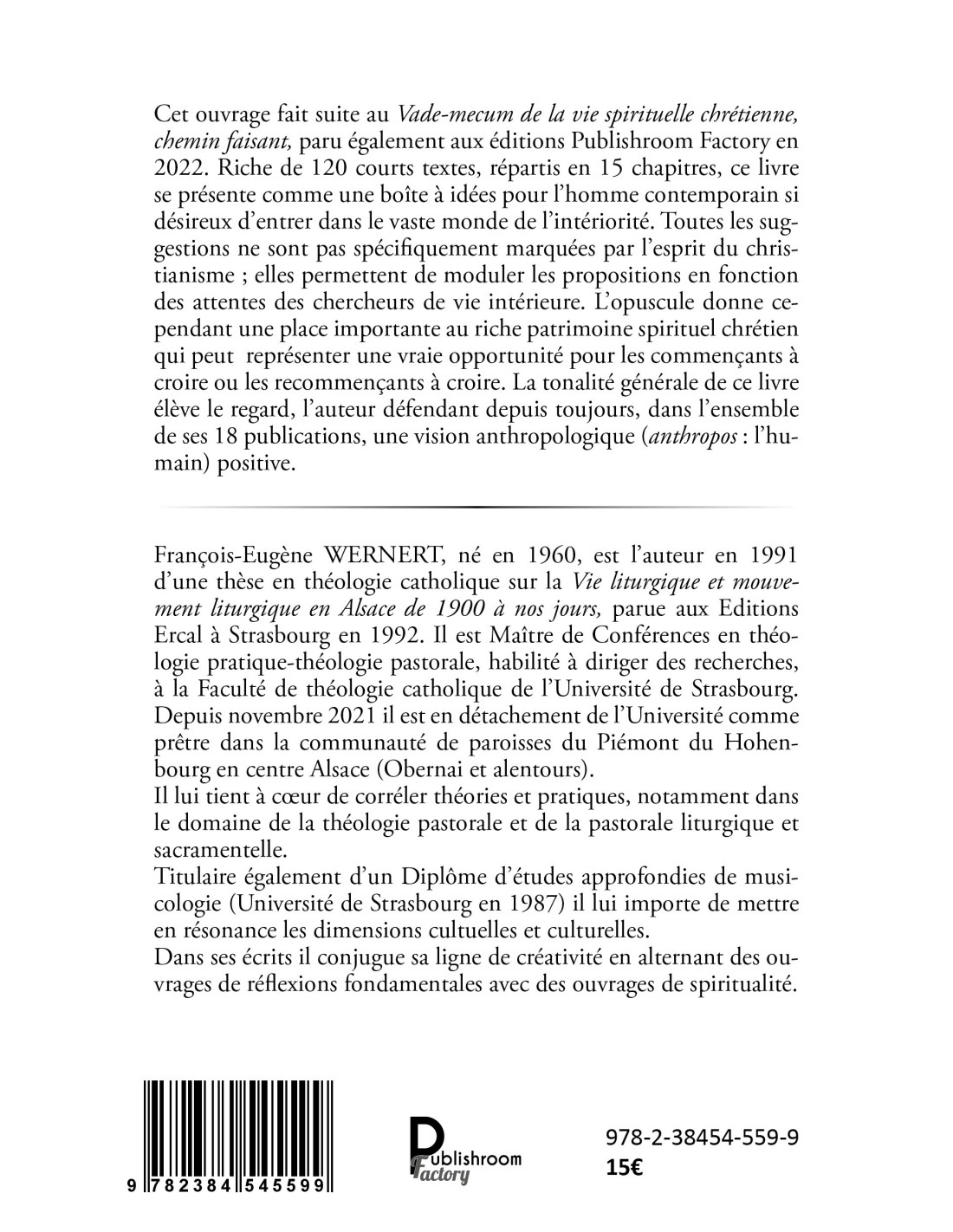 Cet ouvrage fait suite au Vade-mecum de la vie spirituelle chrétienne, chemin faisant, paru également aux éditions Publishroom Factory en 2022. Riche de 120 courts textes, répartis en 15 chapitres, ce livre se présente comme une boîte à idées pour l'homme contemporain si désireux d'entrer dans le vaste monde de l'intériorité. Toutes les suggestions ne sont pas spécifiquement marquées par l'esprit du christianisme ; elles permettent de moduler les propositions en fonction des attentes des chercheurs de vie intérieure. L'opuscule donne cependant une place importante au riche patrimoine spirituel chrétien qui peut représenter une vraie opportunité pour les commençants à croire ou les recommençants à croire. La tonalité générale de ce livre élève le regard, l'auteur défendant depuis toujours, dans l'ensemble de ses 18 publications, une vision anthropologique (anthropos : l'humain) positive.

François-Eugène WERNERT, né en 1960, est l'auteur en 1991 d'une thèse en théologie catholique sur la Vie liturgique et mouvement liturgique en Alsace de 1900 à nos jours, parue aux Editions Ercal à Strasbourg en 1992. Il est Maître de Conférences en théologie pratique-théologie pastorale, habilité à diriger des recherches, à la Faculté de théologie catholique de l'Université de Strasbourg. Depuis novembre 2021 il est en détachement de l'Université comme prêtre dans la communauté de paroisses du Piémont du Hohenbourg en centre Alsace (Obernai et alentours).
Il lui tient à cœur de corréler théories et pratiques, notamment dans le domaine de la théologie pastorale et de la pastorale liturgique et sacramentelle.
Titulaire également d'un Diplôme d'études approfondies de musicologie (Université de Strasbourg en 1987) il lui importe de mettre en résonance les dimensions cultuelles et culturelles.
Dans ses écrits il conjugue sa ligne de créativité en alternant des ouvrages de réflexions fondamentales avec des ouvrages de spiritualité.

9 782384 545599

Publishroom Factory

978-2-38454-559-9
15€